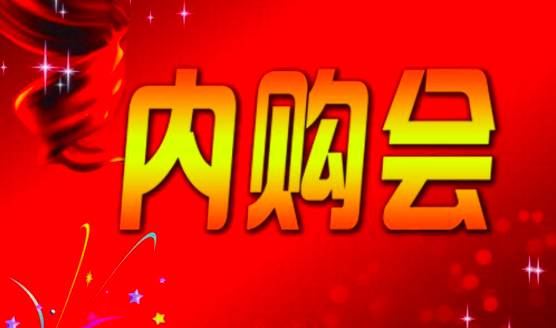 内购会